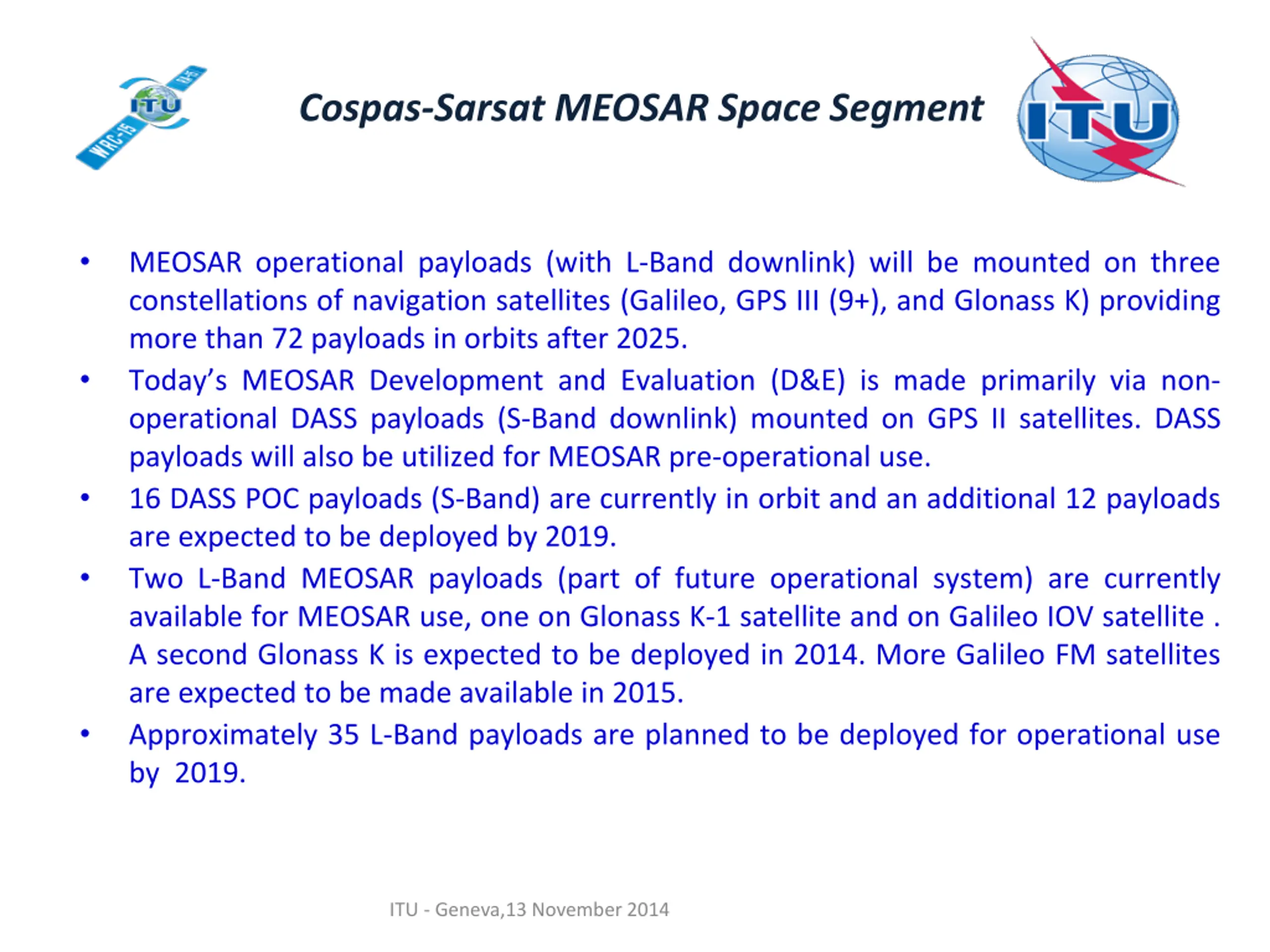 ITU
WRC-15

Cospas-Sarsat MEOSAR Space Segment

ITU

• MEOSAR operational payloads (with L-Band downlink) will be mounted on three constellations of navigation satellites (Galileo, GPS III (9+), and Glonass K) providing more than 72 payloads in orbits after 2025.
• Today's MEOSAR Development and Evaluation (D&E) is made primarily via non-operational DASS payloads (S-Band downlink) mounted on GPS II satellites. DASS payloads will also be utilized for MEOSAR pre-operational use.
• 16 DASS POC payloads (S-Band) are currently in orbit and an additional 12 payloads are expected to be deployed by 2019.
• Two L-Band MEOSAR payloads (part of future operational system) are currently available for MEOSAR use, one on Glonass K-1 satellite and on Galileo IOV satellite . A second Glonass K is expected to be deployed in 2014. More Galileo FM satellites are expected to be made available in 2015.
• Approximately 35 L-Band payloads are planned to be deployed for operational use by 2019.

ITU - Geneva,13 November 2014